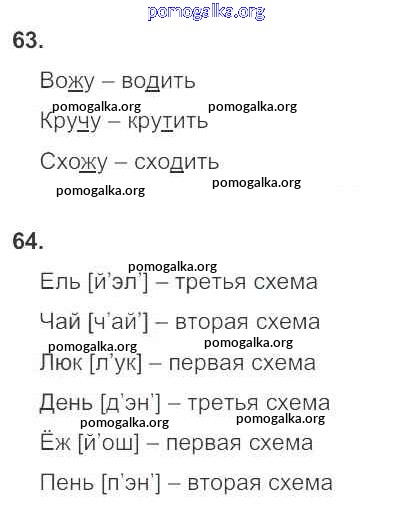 pomogalka.org

63.

Вожу – водить

pomogalka.org pomogalka.org

Кручу – крутить

Схожу – сходить

pomogalka.org pomogalka.org

64.

pomogalka.org

Ель [й’эл’] – третья схема

Чай [ч’ай’] – вторая схема

pomogalka.org pomogalka.org

Люк [л’ук] – первая схема

День [д’эн’] – третья схема

pomogalka.org pomogalka.org

Ёж [й’ош] – первая схема

Пень [п’эн’] – вторая схема